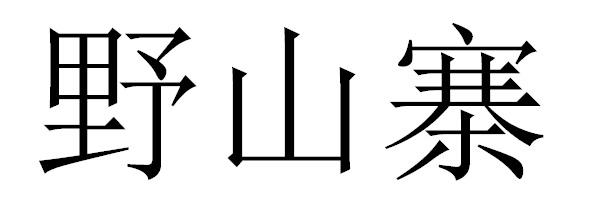 野山寨